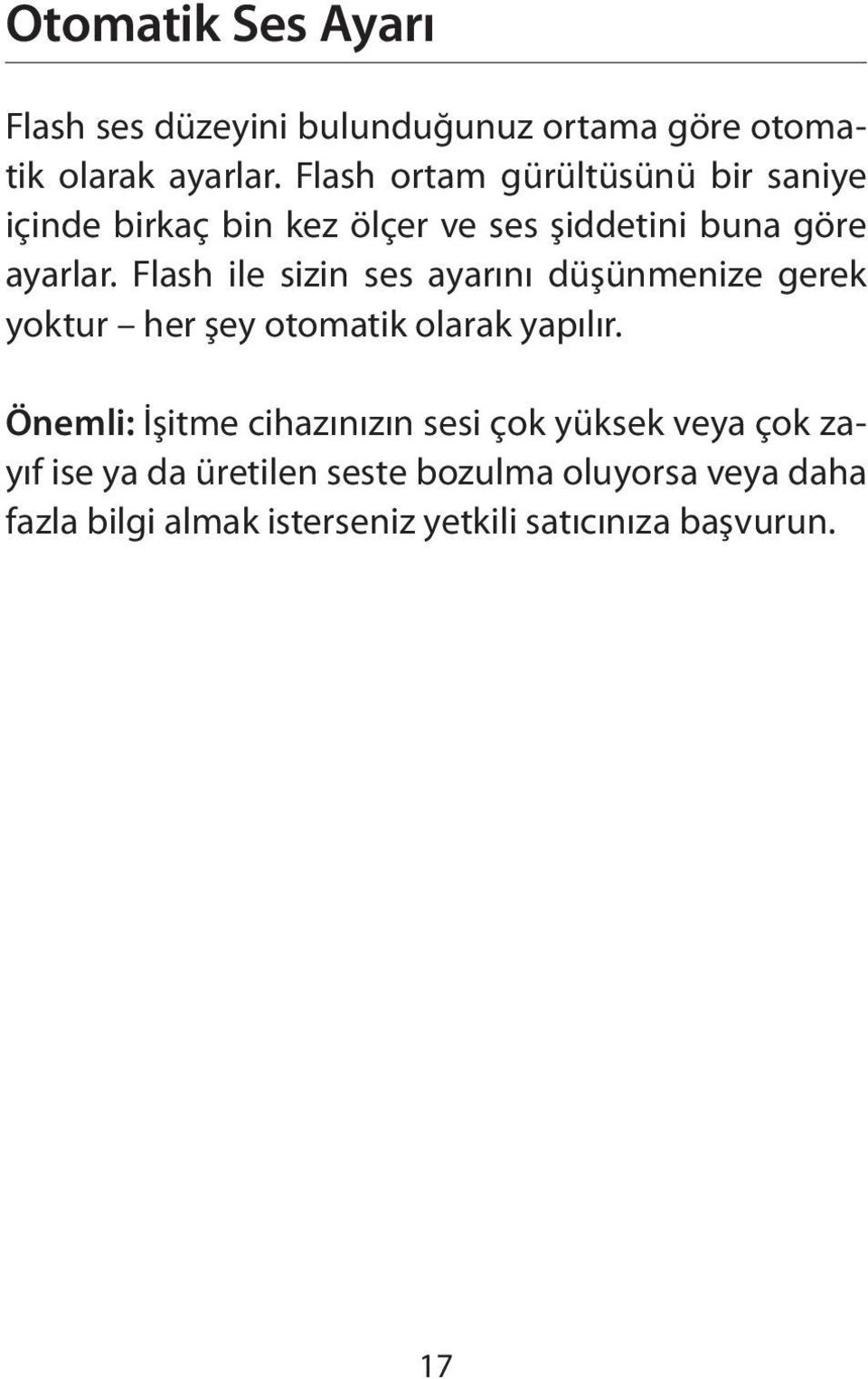 Otomatik Ses Ayarı

Flash ses düzeyini bulunduğunuz ortama göre otomatik olarak ayarlar. Flash ortam gürültüsünü bir saniye içinde birkaç bin kez ölçer ve ses şiddetini buna göre ayarlar. Flash ile sizin ses ayarını düşünmenize gerek yoktur – her şey otomatik olarak yapılır.

Önemli: İşitme cihazınızın sesi çok yüksek veya çok zayıf ise ya da üretilen seste bozulma oluyorsa veya daha fazla bilgi almak isterseniz yetkili satıcınıza başvurun.

17